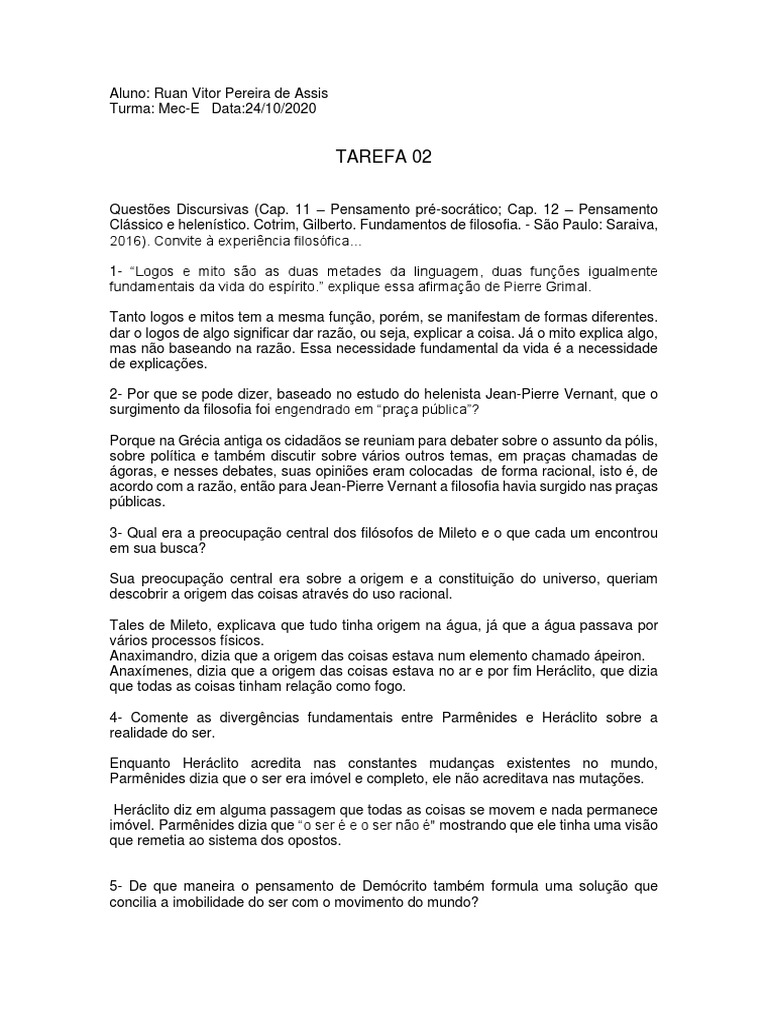 Aluno: Ruan Vitor Pereira de Assis
Turma: Mec-E Data:24/10/2020

TAREFA 02

Questões Discursivas (Cap. 11 – Pensamento pré-socrático; Cap. 12 – Pensamento Clássico e helenístico. Cotrim, Gilberto. Fundamentos de filosofia. - São Paulo: Saraiva, 2016). Convite à experiência filosófica...

1- "Logos e mito são as duas metades da linguagem, duas funções igualmente fundamentais da vida do espírito." explique essa afirmação de Pierre Grimal.

Tanto logos e mitos tem a mesma função, porém, se manifestam de formas diferentes. dar o logos de algo significar dar razão, ou seja, explicar a coisa. Já o mito explica algo, mas não baseando na razão. Essa necessidade fundamental da vida é a necessidade de explicações.

2- Por que se pode dizer, baseado no estudo do helenista Jean-Pierre Vernant, que o surgimento da filosofia foi engendrado em "praça pública"?

Porque na Grécia antiga os cidadãos se reuniam para debater sobre o assunto da pólis, sobre política e também discutir sobre vários outros temas, em praças chamadas de ágoras, e nesses debates, suas opiniões eram colocadas de forma racional, isto é, de acordo com a razão, então para Jean-Pierre Vernant a filosofia havia surgido nas praças públicas.

3- Qual era a preocupação central dos filósofos de Mileto e o que cada um encontrou em sua busca?

Sua preocupação central era sobre a origem e a constituição do universo, queriam descobrir a origem das coisas através do uso racional.

Tales de Mileto, explicava que tudo tinha origem na água, já que a água passava por vários processos físicos.
Anaximandro, dizia que a origem das coisas estava num elemento chamado ápeiron.
Anaxímenes, dizia que a origem das coisas estava no ar e por fim Heráclito, que dizia que todas as coisas tinham relação como fogo.

4- Comente as divergências fundamentais entre Parmênides e Heráclito sobre a realidade do ser.

Enquanto Heráclito acredita nas constantes mudanças existentes no mundo, Parmênides dizia que o ser era imóvel e completo, ele não acreditava nas mutações.

Heráclito diz em alguma passagem que todas as coisas se movem e nada permanece imóvel. Parmênides dizia que "o ser é e o ser não é" mostrando que ele tinha uma visão que remetia ao sistema dos opostos.

5- De que maneira o pensamento de Demócrito também formula uma solução que concilia a imobilidade do ser com o movimento do mundo?